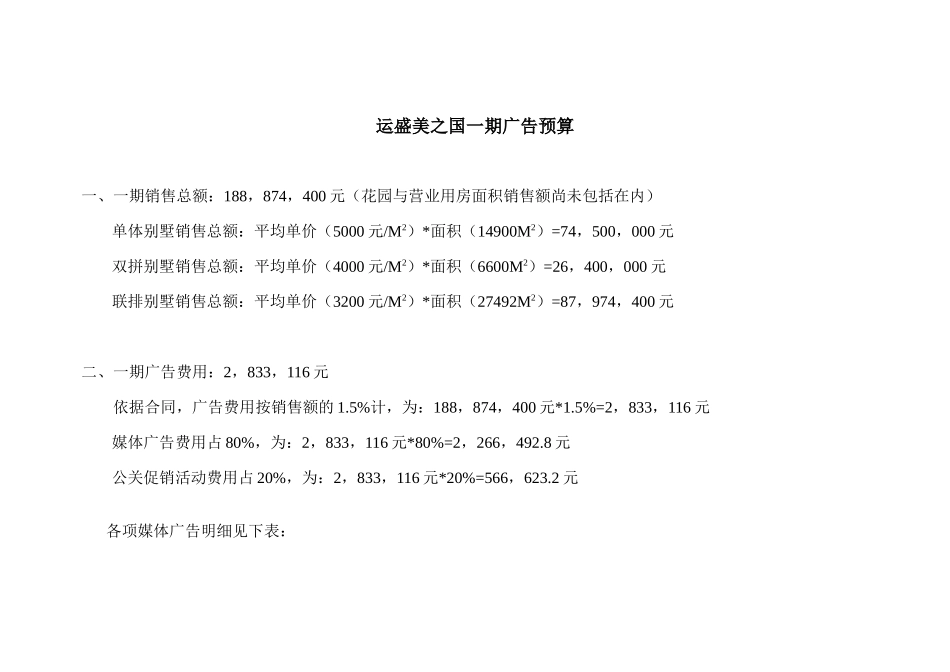 运盛美之国一期广告预算

一、一期销售总额：188，874，400 元（花园与营业用房面积销售额尚未包括在内）

单体别墅销售总额：平均单价（5000 元/$M^2$）*面积（14900$M^2$）=74，500，000 元

双拼别墅销售总额：平均单价（4000 元/$M^2$）*面积（6600$M^2$）=26，400，000 元

联排别墅销售总额：平均单价（3200 元/$M^2$）*面积（27492$M^2$）=87，974，400 元

二、一期广告费用：2，833，116 元

依据合同，广告费用按销售额的 1.5%计，为：188，874，400 元*1.5%=2，833，116 元

媒体广告费用占 80%，为：2，833，116 元*80%=2，266，492.8 元

公关促销活动费用占 20%，为：2，833，116 元*20%=566，623.2 元

各项媒体广告明细见下表：